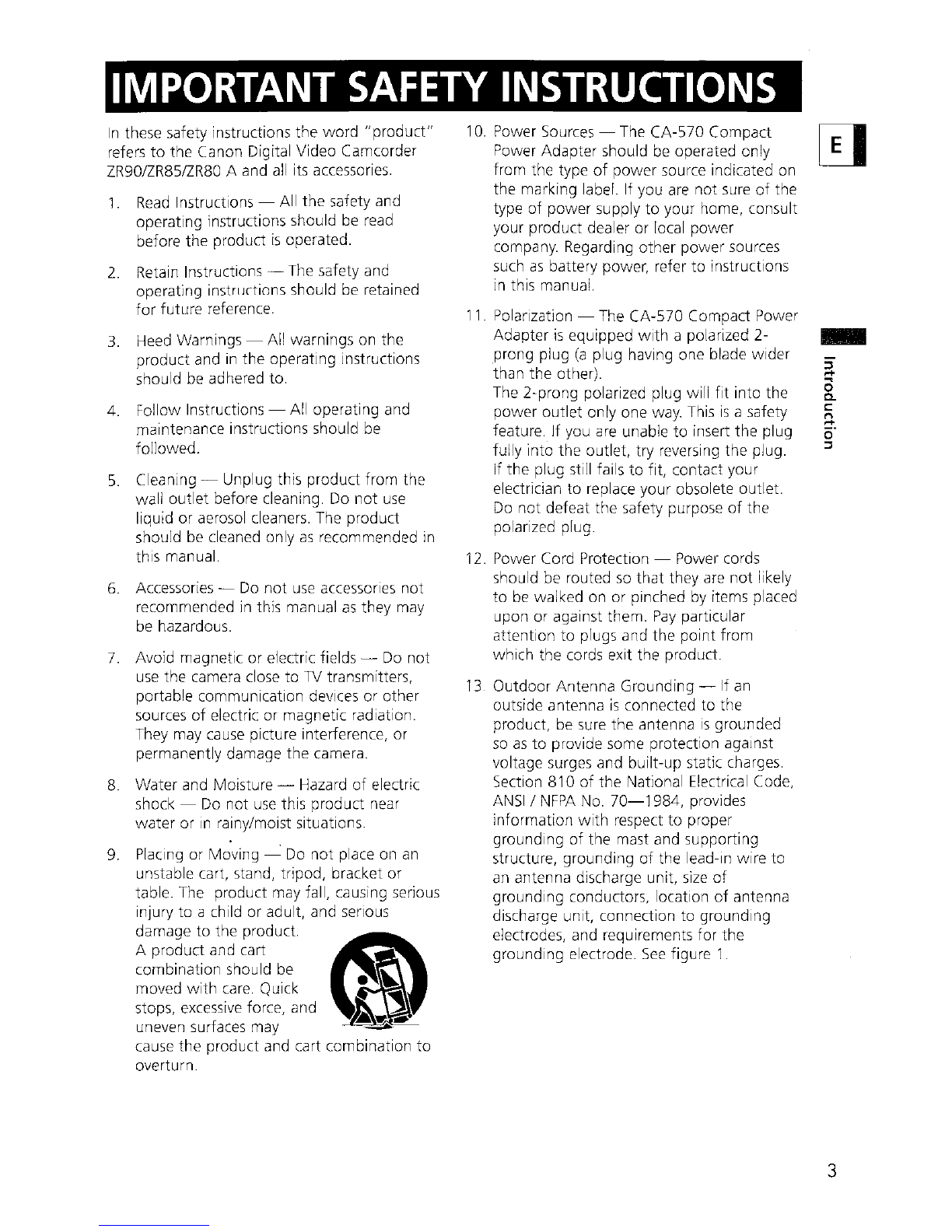 IMPORTANT SAFETY INSTRUCTIONS

In these safety instructions the word "product" refers to the Canon Digital Video Camcorder ZR90/ZR85/ZR80 A and all its accessories.

1. Read Instructions — All the safety and operating instructions should be read before the product is operated.

2. Retain Instructions — The safety and operating instructions should be retained for future reference.

3. Heed Warnings — All warnings on the product and in the operating instructions should be adhered to.

4. Follow Instructions — All operating and maintenance instructions should be followed.

5. Cleaning — Unplug this product from the wall outlet before cleaning. Do not use liquid or aerosol cleaners. The product should be cleaned only as recommended in this manual.

6. Accessories — Do not use accessories not recommended in this manual as they may be hazardous.

7. Avoid magnetic or electric fields — Do not use the camera close to TV transmitters, portable communication devices or other sources of electric or magnetic radiation. They may cause picture interference, or permanently damage the camera.

8. Water and Moisture — Hazard of electric shock — Do not use this product near water or in rainy/moist situations.

9. Placing or Moving — Do not place on an unstable cart, stand, tripod, bracket or table. The product may fall, causing serious injury to a child or adult, and serious damage to the product. A product and cart combination should be moved with care. Quick stops, excessive force, and uneven surfaces may cause the product and cart combination to overturn.

10. Power Sources — The CA-570 Compact Power Adapter should be operated only from the type of power source indicated on the marking label. If you are not sure of the type of power supply to your home, consult your product dealer or local power company. Regarding other power sources such as battery power, refer to instructions in this manual.

11. Polarization — The CA-570 Compact Power Adapter is equipped with a polarized 2-prong plug (a plug having one blade wider than the other).
The 2-prong polarized plug will fit into the power outlet only one way. This is a safety feature. If you are unable to insert the plug fully into the outlet, try reversing the plug. If the plug still fails to fit, contact your electrician to replace your obsolete outlet. Do not defeat the safety purpose of the polarized plug.

12. Power Cord Protection — Power cords should be routed so that they are not likely to be walked on or pinched by items placed upon or against them. Pay particular attention to plugs and the point from which the cords exit the product.

13. Outdoor Antenna Grounding — If an outside antenna is connected to the product, be sure the antenna is grounded so as to provide some protection against voltage surges and built-up static charges. Section 810 of the National Electrical Code, ANSI / NFPA No. 70—1984, provides information with respect to proper grounding of the mast and supporting structure, grounding of the lead-in wire to an antenna discharge unit, size of grounding conductors, location of antenna discharge unit, connection to grounding electrodes, and requirements for the grounding electrode. See figure 1.

E

Introduction

3